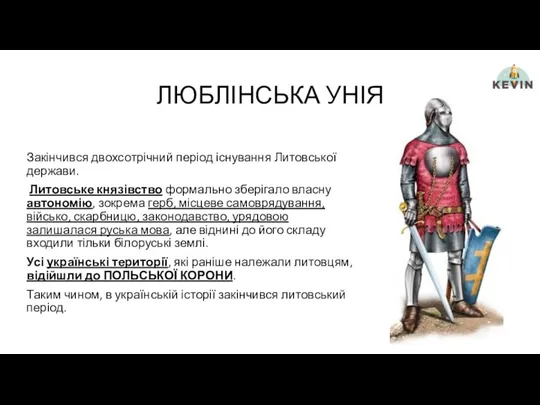 KEVIN

ЛЮБЛІНСЬКА УНІЯ

Закінчився двохсотрічний період існування Литовської держави.

Литовське князівство формально зберігало власну автономію, зокрема герб, місцеве самоврядування, військо, скарбницю, законодавство, урядовою залишалася руська мова, але віднині до його складу входили тільки білоруські землі.

Усі українські території, які раніше належали литовцям, відійшли до ПОЛЬСЬКОЇ КОРОНИ.

Таким чином, в українській історії закінчився литовський період.